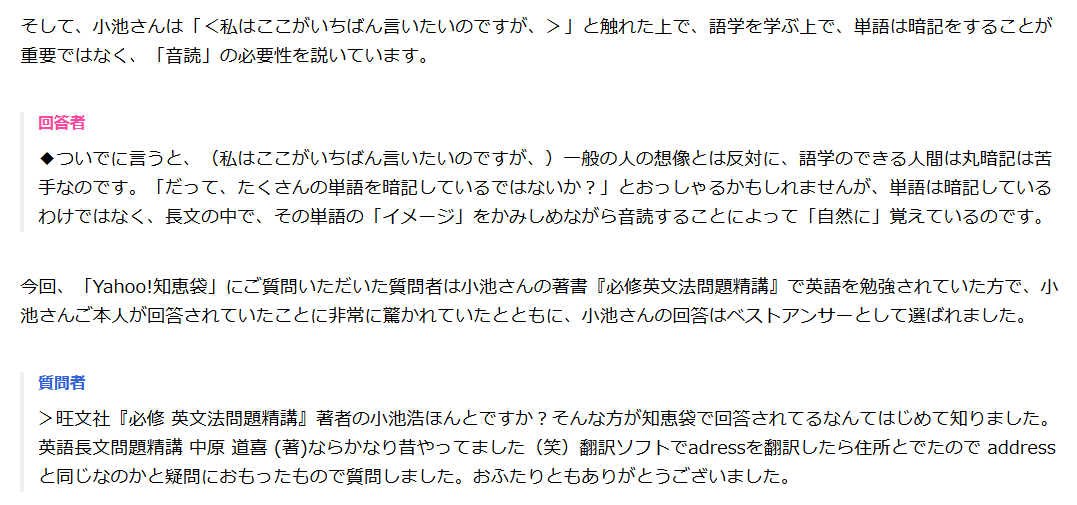 そして、小池さんは「＜私はここがいちばん言いたいのですが、＞」と触れた上で、語学を学ぶ上で、単語は暗記をすることが重要ではなく、「音読」の必要性を説いています。

回答者

◆ついでに言うと、（私はここがいちばん言いたいのですが、）一般の人の想像とは反対に、語学のできる人間は丸暗記は苦手なのです。「だって、たくさんの単語を暗記しているではないか？」とおっしゃるかもしれませんが、単語は暗記しているわけではなく、長文の中で、その単語の「イメージ」をかみしめながら音読することによって「自然に」覚えているのです。

今回、「Yahoo!知恵袋」にご質問いただいた質問者は小池さんの著書『必修英文法問題精講』で英語を勉強されていた方で、小池さんご本人が回答されていたことに非常に驚かれていたとともに、小池さんの回答はベストアンサーとして選ばれました。

質問者

＞旺文社『必修 英文法問題精講』著者の小池浩ほんとですか？そんな方が知恵袋で回答されてるなんてはじめて知りました。英語長文問題精講 中原 道喜 (著)ならかなり昔やってました（笑）翻訳ソフトでadressを翻訳したら住所とでたので address と同じなのかと疑問におもったもので質問しました。おふたりともありがとうございました。